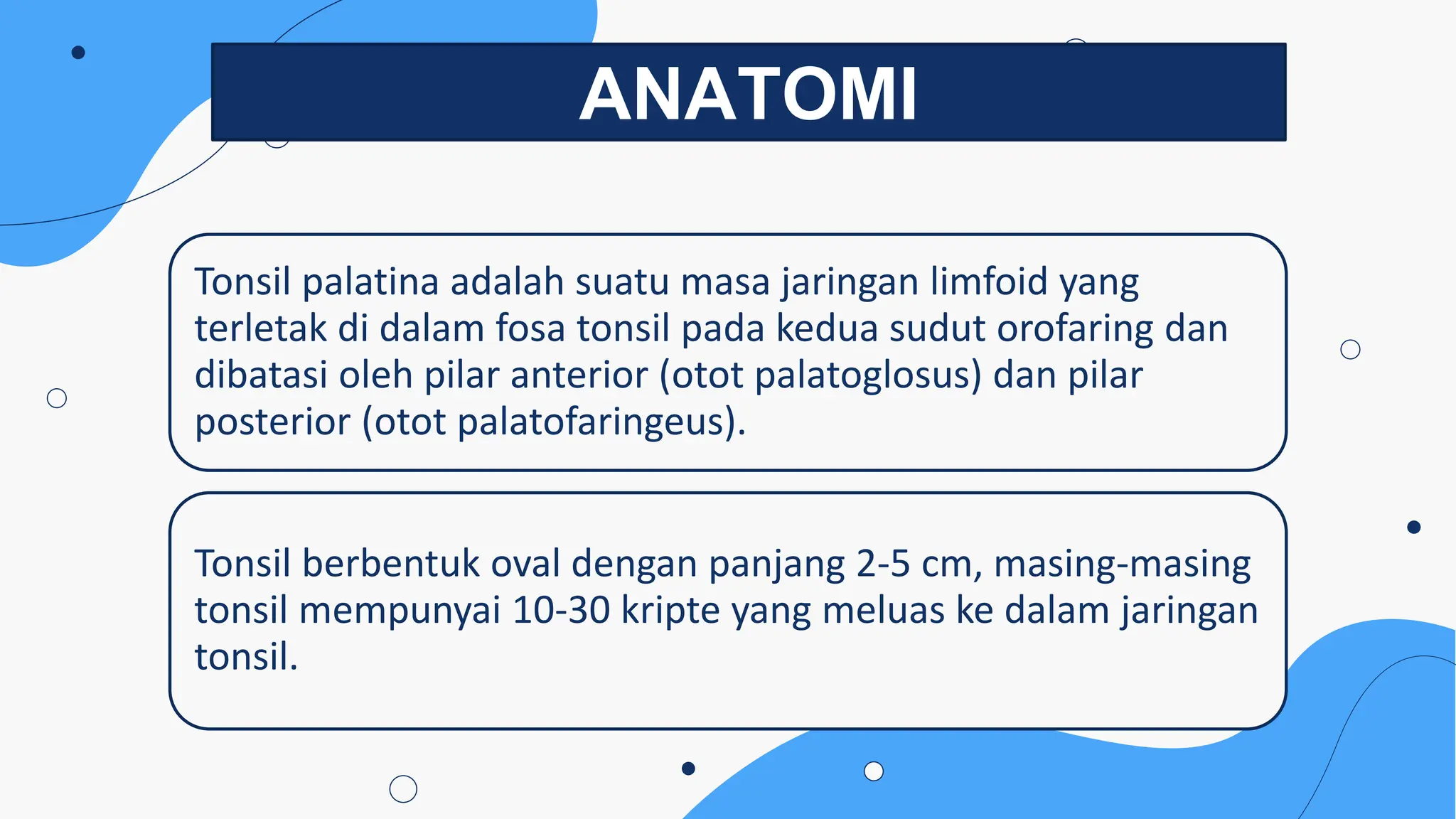 ANATOMI

Tonsil palatina adalah suatu masa jaringan limfoid yang terletak di dalam fosa tonsil pada kedua sudut orofaring dan dibatasi oleh pilar anterior (otot palatoglosus) dan pilar posterior (otot palatofaringeus).

Tonsil berbentuk oval dengan panjang 2-5 cm, masing-masing tonsil mempunyai 10-30 kripte yang meluas ke dalam jaringan tonsil.